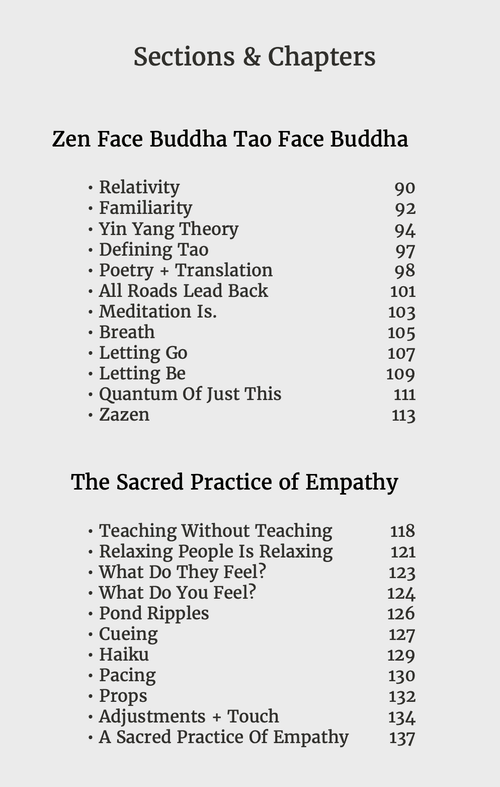 Sections & Chapters

Zen Face Buddha Tao Face Buddha

• Relativity 90
• Familiarity 92
• Yin Yang Theory 94
• Defining Tao 97
• Poetry + Translation 98
• All Roads Lead Back 101
• Meditation Is. 103
• Breath 105
• Letting Go 107
• Letting Be 109
• Quantum Of Just This 111
• Zazen 113

The Sacred Practice of Empathy

• Teaching Without Teaching 118
• Relaxing People Is Relaxing 121
• What Do They Feel? 123
• What Do You Feel? 124
• Pond Ripples 126
• Cueing 127
• Haiku 129
• Pacing 130
• Props 132
• Adjustments + Touch 134
• A Sacred Practice Of Empathy 137